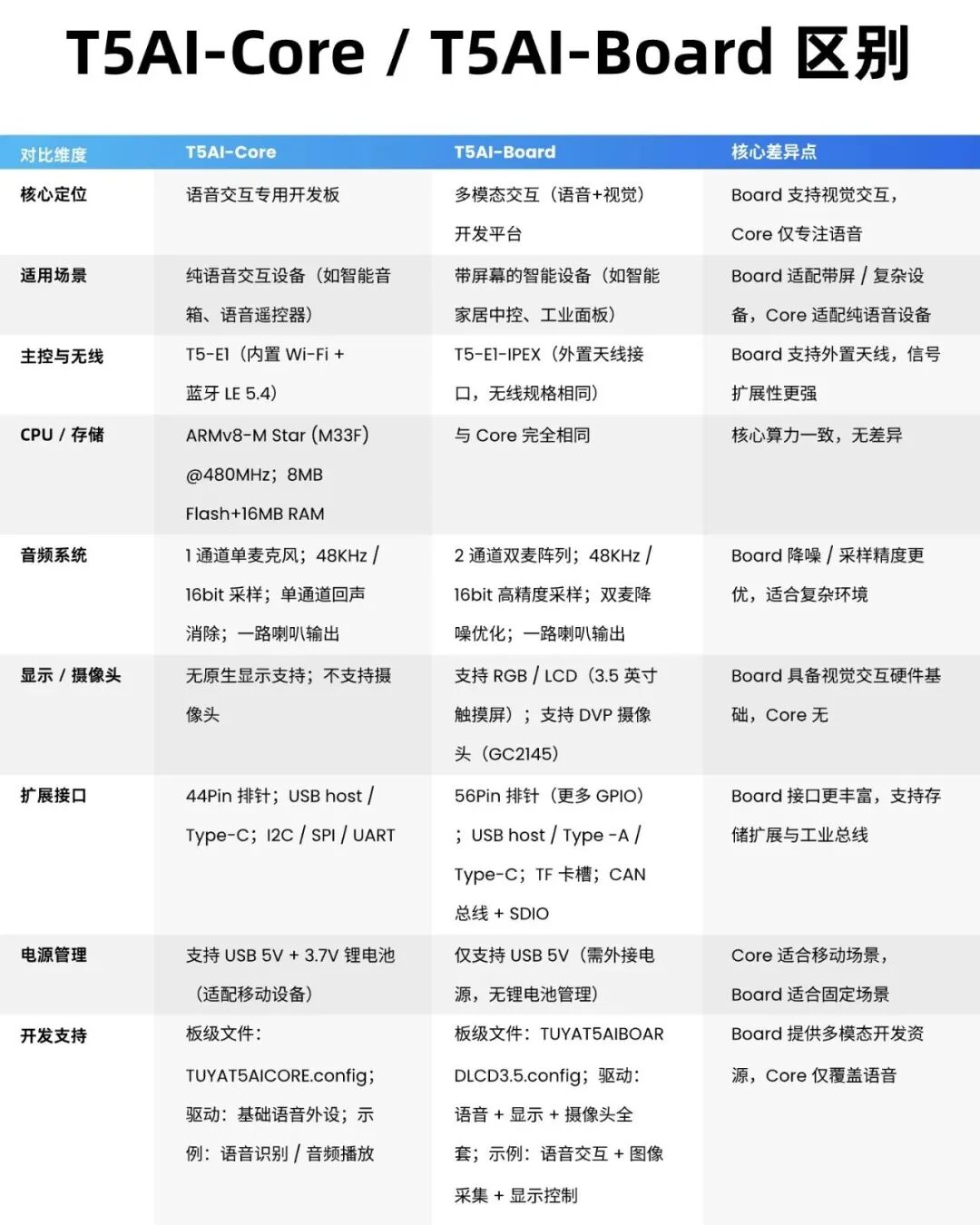 T5AI-Core / T5AI-Board 区别

| 对比维度 | T5AI-Core | T5AI-Board | 核心差异点 |
|---|---|---|---|
| 核心定位 | 语音交互专用开发板 | 多模态交互（语音+视觉）开发平台 | Board 支持视觉交互，Core 仅专注语音 |
| 适用场景 | 纯语音交互设备（如智能音箱、语音遥控器） | 带屏幕的智能设备（如智能家居中控、工业面板） | Board 适配带屏 / 复杂设备，Core 适配纯语音设备 |
| 主控与无线 | T5-E1（内置 Wi-Fi + 蓝牙 LE 5.4） | T5-E1-IPEX（外置天线接口，无线规格相同） | Board 支持外置天线，信号扩展性更强 |
| CPU / 存储 | ARMv8-M Star (M33F) @480MHz；8MB Flash+16MB RAM | 与 Core 完全相同 | 核心算力一致，无差异 |
| 音频系统 | 1 通道单麦克风；48KHz / 16bit 采样；单通道回声消除；一路喇叭输出 | 2 通道双麦阵列；48KHz / 16bit 高精度采样；双麦降噪优化；一路喇叭输出 | Board 降噪 / 采样精度更优，适合复杂环境 |
| 显示 / 摄像头 | 无原生显示支持；不支持摄像头 | 支持 RGB / LCD（3.5 英寸触摸屏）；支持 DVP 摄像头（GC2145） | Board 具备视觉交互硬件基础，Core 无 |
| 扩展接口 | 44Pin 排针；USB host / Type-C；I2C / SPI / UART | 56Pin 排针（更多 GPIO）；USB host / Type -A / Type-C；TF 卡槽；CAN 总线 + SDIO | Board 接口更丰富，支持存储扩展与工业总线 |
| 电源管理 | 支持 USB 5V + 3.7V 锂电池（适配移动设备） | 仅支持 USB 5V（需外接电源，无锂电池管理） | Core 适合移动场景，Board 适合固定场景 |
| 开发支持 | 板级文件：TUYAT5AICORE.config；驱动：基础语音外设；示例：语音识别 / 音频播放 | 板级文件：TUYAT5AIBOARDLCD3.5.config；驱动：语音 + 显示 + 摄像头全套；示例：语音交互 + 图像采集 + 显示控制 | Board 提供多模态开发资源，Core 仅覆盖语音 |